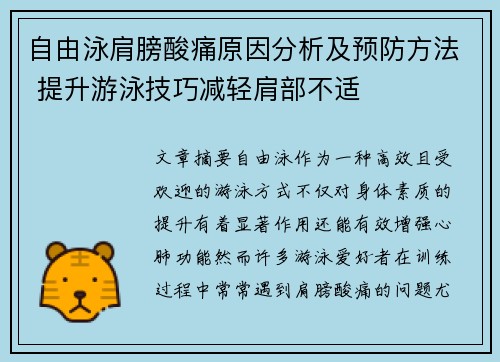 自由泳肩膀酸痛原因分析及预防方法 提升游泳技巧减轻肩部不适

文章摘要自由泳作为一种高效且受欢迎的游泳方式不仅对身体素质的提升有着显著作用还能有效增强心肺功能然而许多游泳爱好者在训练过程中常常遇到肩膀酸痛的问题尤